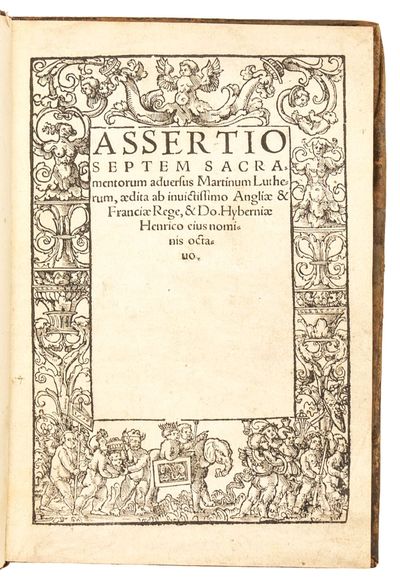 ASSERTIO SEPTEM SACRAmentorum aduersus Martinum Lutherum, ædita ab inuictissimo Angliæ & Franciæ Rege, & Do. Hyberniæ Henrico eius nominis octauo.